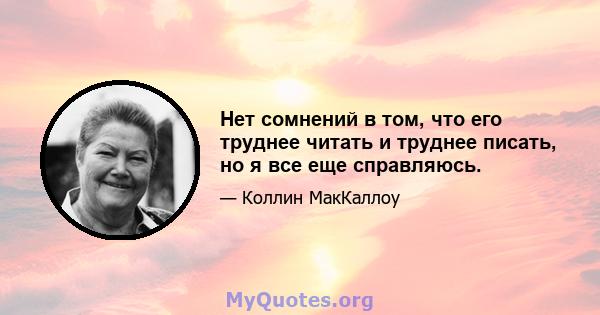 Нет сомнений в том, что его труднее читать и труднее писать, но я все еще справляюсь.

— Коллин МакКаллоу

MyQuotes.org